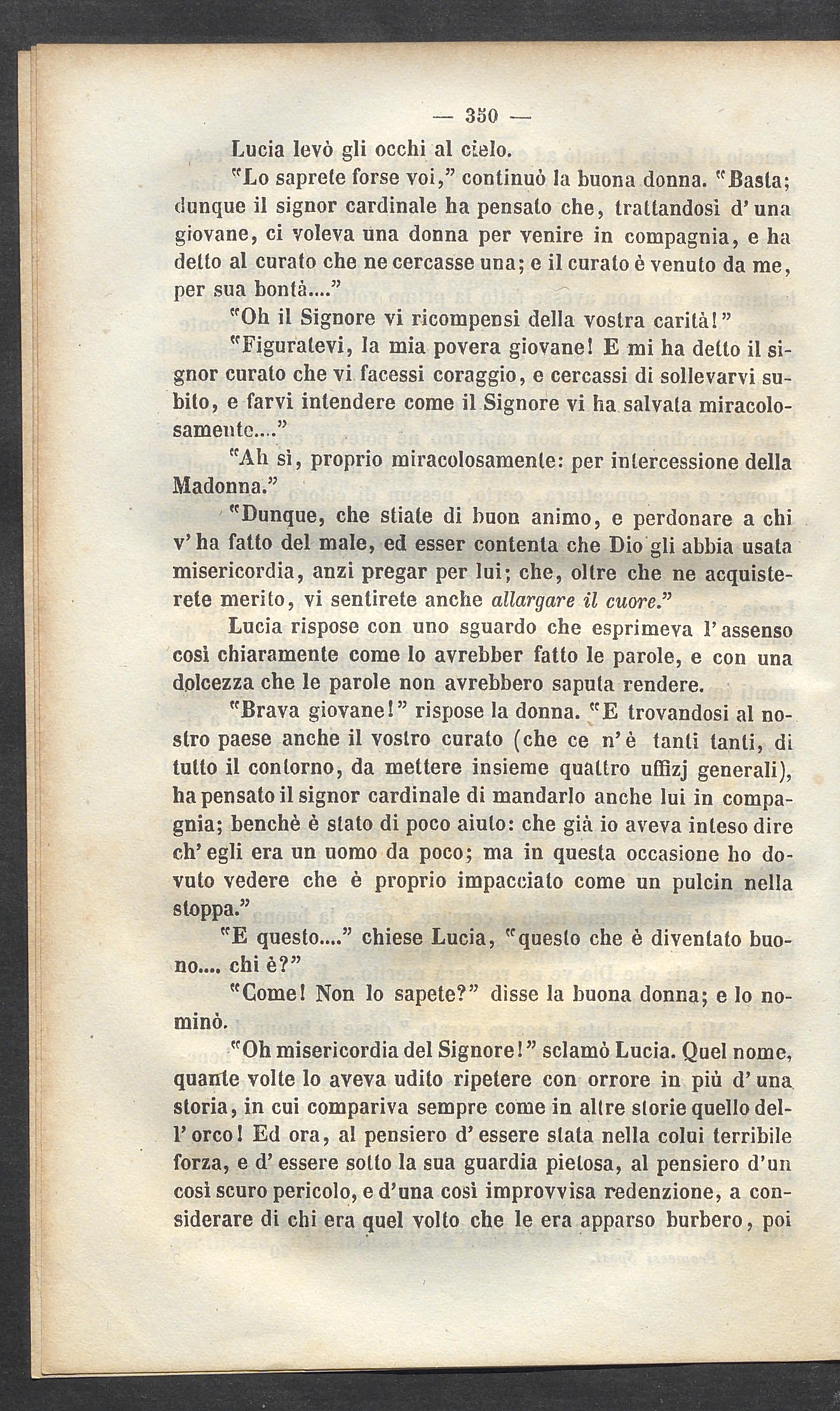 — 350 —

Lucia levò gli occhi al cielo.

"Lo saprete forse voi," continuò la buona donna. "Basta; dunque il signor cardinale ha pensato che, trattandosi d'una giovane, ci voleva una donna per venire in compagnia, e ha detto al curato che ne cercasse una; e il curato è venuto da me, per sua bontà...."

"Oh il Signore vi ricompensi della vostra carità!"

"Figuratevi, la mia povera giovane! E mi ha detto il signor curato che vi facessi coraggio, e cercassi di sollevarvi subito, e farvi intendere come il Signore vi ha salvata miracolosamente...."

"Ah sì, proprio miracolosamente: per intercessione della Madonna."

"Dunque, che stiate di buon animo, e perdonare a chi v'ha fatto del male, ed esser contenta che Dio gli abbia usata misericordia, anzi pregar per lui; che, oltre che ne acquisterete merito, vi sentirete anche allargare il cuore."

Lucia rispose con uno sguardo che esprimeva l'assenso così chiaramente come lo avrebber fatto le parole, e con una dolcezza che le parole non avrebbero saputa rendere.

"Brava giovane!" rispose la donna. "E trovandosi al nostro paese anche il vostro curato (che ce n'è tanti tanti, di tutto il contorno, da mettere insieme quattro uffizj generali), ha pensato il signor cardinale di mandarlo anche lui in compagnia; benchè è stato di poco aiuto: che già io aveva inteso dire ch'egli era un uomo da poco; ma in questa occasione ho dovuto vedere che è proprio impacciato come un pulcin nella stoppa."

"E questo...." chiese Lucia, "questo che è diventato buono.... chi è?"

"Come! Non lo sapete?" disse la buona donna; e lo nominò.

"Oh misericordia del Signore!" sclamò Lucia. Quel nome, quante volte lo aveva udito ripetere con orrore in più d'una storia, in cui compariva sempre come in altre storie quello dell'orco! Ed ora, al pensiero d'essere stata nella colui terribile forza, e d'essere sotto la sua guardia pietosa, al pensiero d'un così scuro pericolo, e d'una così improvvisa redenzione, a considerare di chi era quel volto che le era apparso burbero, poi